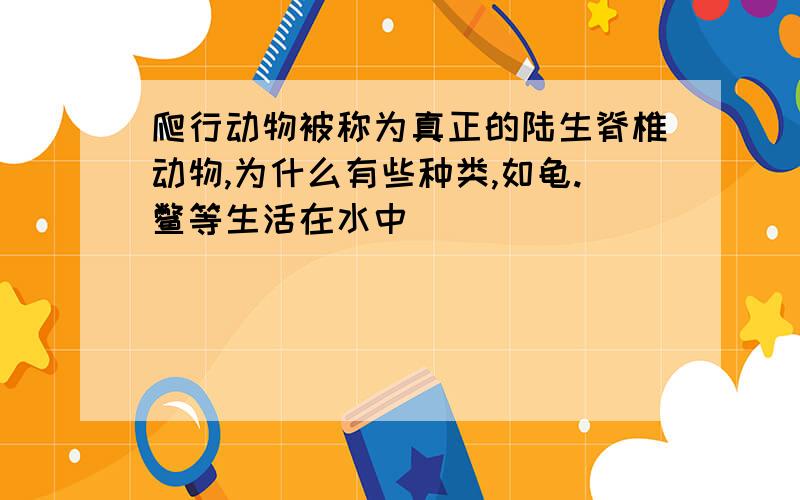 爬行动物被称为真正的陆生脊椎动物,为什么有些种类,如龟.鳖等生活在水中